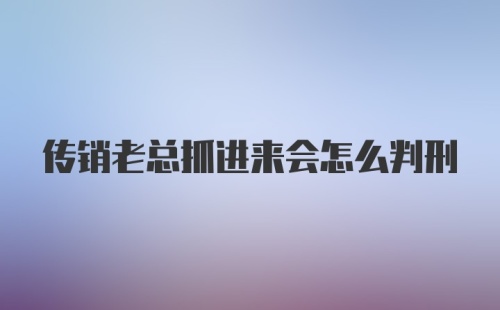 传销老总抓进来会怎么判刑